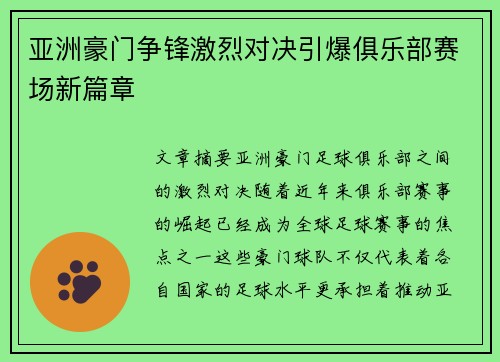 亚洲豪门争锋激烈对决引爆俱乐部赛场新篇章

文章摘要亚洲豪门足球俱乐部之间的激烈对决随着近年来俱乐部赛事的崛起已经成为全球足球赛事的焦点之一这些豪门球队不仅代表着各自国家的足球水平更承担着推动亚